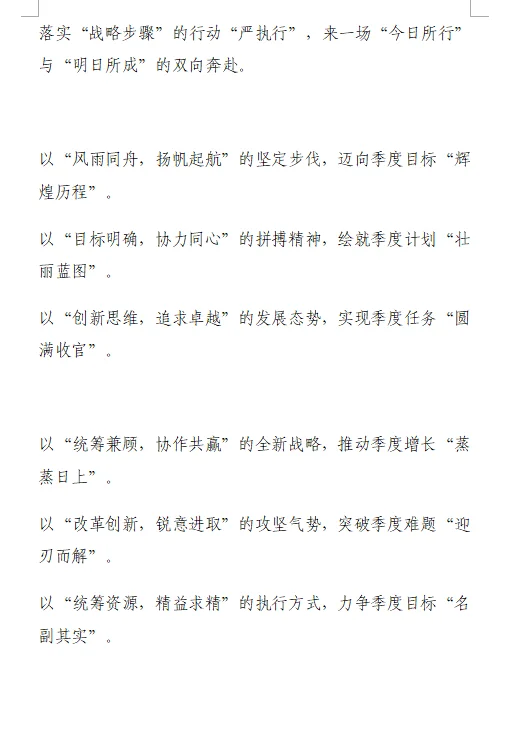 落实“战略步骤”的行动“严执行”，来一场“今日所行”与“明日所成”的双向奔赴。

以“风雨同舟，扬帆起航”的坚定步伐，迈向季度目标“辉煌历程”。

以“目标明确，协力同心”的拼搏精神，绘就季度计划“壮丽蓝图”。

以“创新思维，追求卓越”的发展态势，实现季度任务“圆满收官”。

以“统筹兼顾，协作共赢”的全新战略，推动季度增长“蒸蒸日上”。

以“改革创新，锐意进取”的攻坚气势，突破季度难题“迎刃而解”。

以“统筹资源，精益求精”的执行方式，力争季度目标“名副其实”。